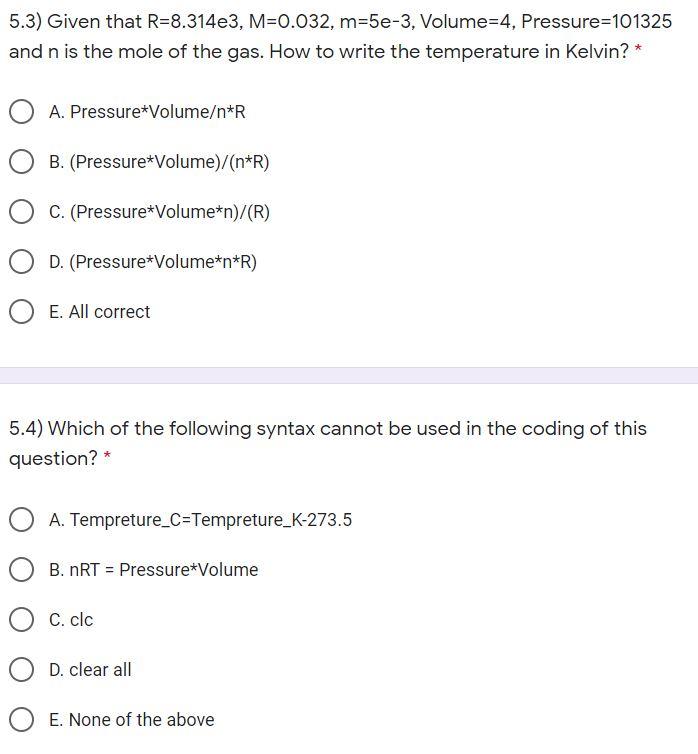 5.3) Given that R=8.314e3, M=0.032, m=5e-3, Volume=4, Pressure=101325 and n is the mole of the gas. How to write the temperature in Kelvin? *

A. Pressure*Volume/n*R

B. (Pressure*Volume)/(n*R)

C. (Pressure*Volume*n)/(R)

D. (Pressure*Volume*n*R)

E. All correct

5.4) Which of the following syntax cannot be used in the coding of this question? *

A. Tempreture_C=Tempreture_K-273.5

B. nRT = Pressure*Volume

C. clc

D. clear all

E. None of the above